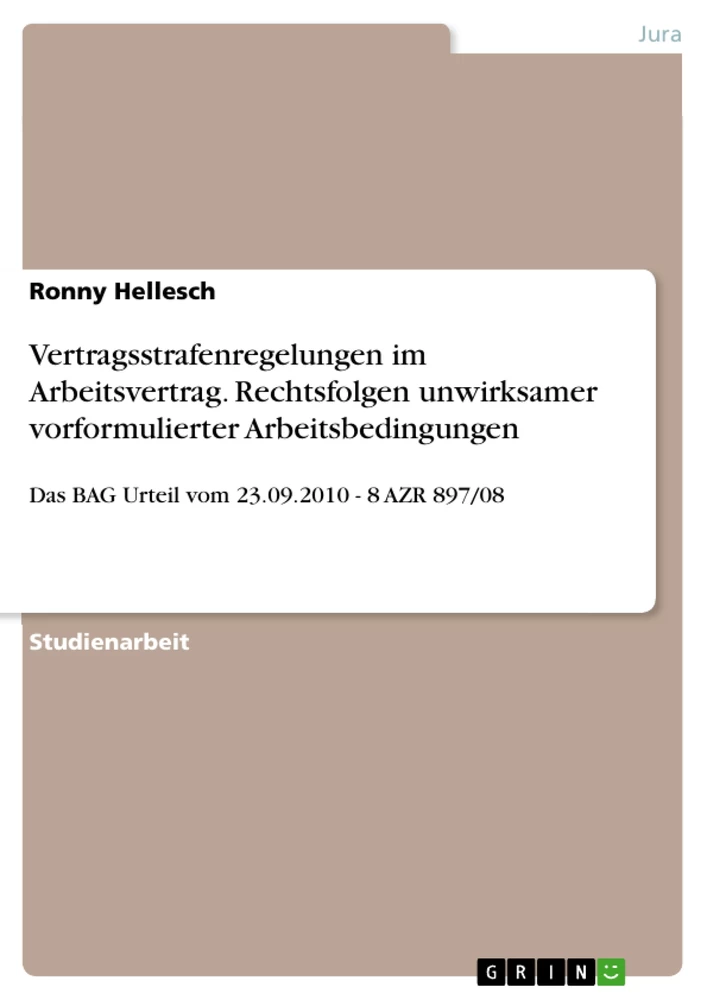 Jura

Ronny Hellesch

Vertragsstrafenregelungen im Arbeitsvertrag. Rechtsfolgen unwirksamer vorformulierter Arbeitsbedingungen

Das BAG Urteil vom 23.09.2010 - 8 AZR 897/08

Studienarbeit

GRIN